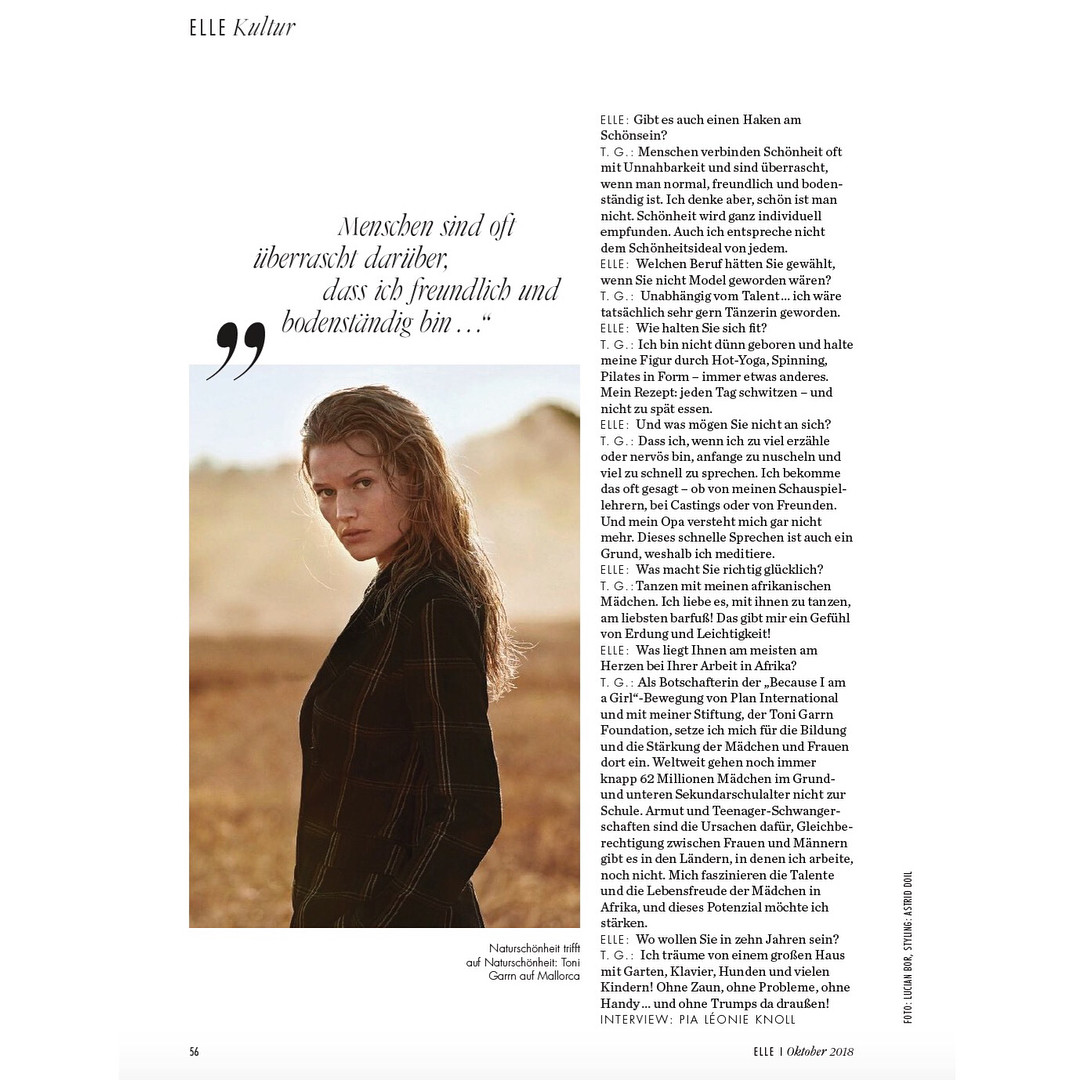 ELLE Kultur

„Menschen sind oft überrascht darüber, dass ich freundlich und bodenständig bin …“

Naturschönheit trifft auf Naturschönheit: Toni Garrn auf Mallorca

ELLE: Gibt es auch einen Haken am Schönsein?
T. G.: Menschen verbinden Schönheit oft mit Unnahbarkeit und sind überrascht, wenn man normal, freundlich und bodenständig ist. Ich denke aber, schön ist man nicht. Schönheit wird ganz individuell empfunden. Auch ich entspreche nicht dem Schönheitsideal von jedem.
ELLE: Welchen Beruf hätten Sie gewählt, wenn Sie nicht Model geworden wären?
T. G.: Unabhängig vom Talent … ich wäre tatsächlich sehr gern Tänzerin geworden.
ELLE: Wie halten Sie sich fit?
T. G.: Ich bin nicht dünn geboren und halte meine Figur durch Hot-Yoga, Spinning, Pilates in Form – immer etwas anderes. Mein Rezept: jeden Tag schwitzen – und nicht zu spät essen.
ELLE: Und was mögen Sie nicht an sich?
T. G.: Dass ich, wenn ich zu viel erzähle oder nervös bin, anfange zu nuscheln und viel zu schnell zu sprechen. Ich bekomme das oft gesagt – ob von meinen Schauspiellehrern, bei Castings oder von Freunden. Und mein Opa versteht mich gar nicht mehr. Dieses schnelle Sprechen ist auch ein Grund, weshalb ich meditiere.
ELLE: Was macht Sie richtig glücklich?
T. G.: Tanzen mit meinen afrikanischen Mädchen. Ich liebe es, mit ihnen zu tanzen, am liebsten barfuß! Das gibt mir ein Gefühl von Erdung und Leichtigkeit!
ELLE: Was liegt Ihnen am meisten am Herzen bei Ihrer Arbeit in Afrika?
T. G.: Als Botschafterin der „Because I am a Girl“-Bewegung von Plan International und mit meiner Stiftung, der Toni Garrn Foundation, setze ich mich für die Bildung und die Stärkung der Mädchen und Frauen dort ein. Weltweit gehen noch immer knapp 62 Millionen Mädchen im Grund- und unteren Sekundarschulalter nicht zur Schule. Armut und Teenager-Schwangerschaften sind die Ursachen dafür, Gleichberechtigung zwischen Frauen und Männern gibt es in den Ländern, in denen ich arbeite, noch nicht. Mich faszinieren die Talente und die Lebensfreude der Mädchen in Afrika, und dieses Potenzial möchte ich stärken.
ELLE: Wo wollen Sie in zehn Jahren sein?
T. G.: Ich träume von einem großen Haus mit Garten, Klavier, Hunden und vielen Kindern! Ohne Zaun, ohne Probleme, ohne Handy … und ohne Trumps da draußen!
INTERVIEW: PIA LÉONIE KNOLL

FOTO: LUCIAN BOR, STYLING: ASTRID DOIL

56

ELLE | Oktober 2018